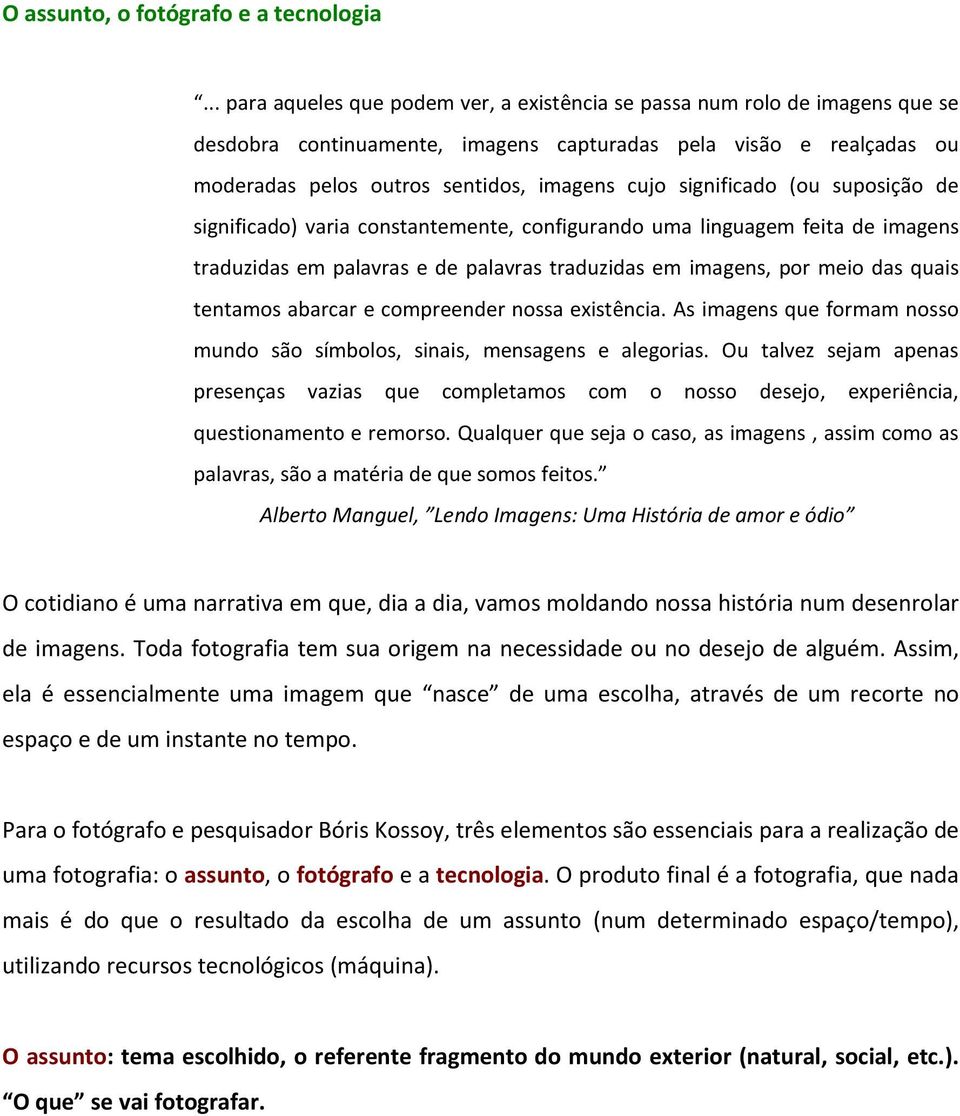 O assunto, o fotógrafo e a tecnologia

“... para aqueles que podem ver, a existência se passa num rolo de imagens que se desdobra continuamente, imagens capturadas pela visão e realçadas ou moderadas pelos outros sentidos, imagens cujo significado (ou suposição de significado) varia constantemente, configurando uma linguagem feita de imagens traduzidas em palavras e de palavras traduzidas em imagens, por meio das quais tentamos abarcar e compreender nossa existência. As imagens que formam nosso mundo são símbolos, sinais, mensagens e alegorias. Ou talvez sejam apenas presenças vazias que completamos com o nosso desejo, experiência, questionamento e remorso. Qualquer que seja o caso, as imagens , assim como as palavras, são a matéria de que somos feitos.”

Alberto Manguel, ”Lendo Imagens: Uma História de amor e ódio”

O cotidiano é uma narrativa em que, dia a dia, vamos moldando nossa história num desenrolar de imagens. Toda fotografia tem sua origem na necessidade ou no desejo de alguém. Assim, ela é essencialmente uma imagem que “nasce” de uma escolha, através de um recorte no espaço e de um instante no tempo.

Para o fotógrafo e pesquisador Bóris Kossoy, três elementos são essenciais para a realização de uma fotografia: o assunto, o fotógrafo e a tecnologia. O produto final é a fotografia, que nada mais é do que o resultado da escolha de um assunto (num determinado espaço/tempo), utilizando recursos tecnológicos (máquina).

O assunto: tema escolhido, o referente fragmento do mundo exterior (natural, social, etc.). “O que” se vai fotografar.